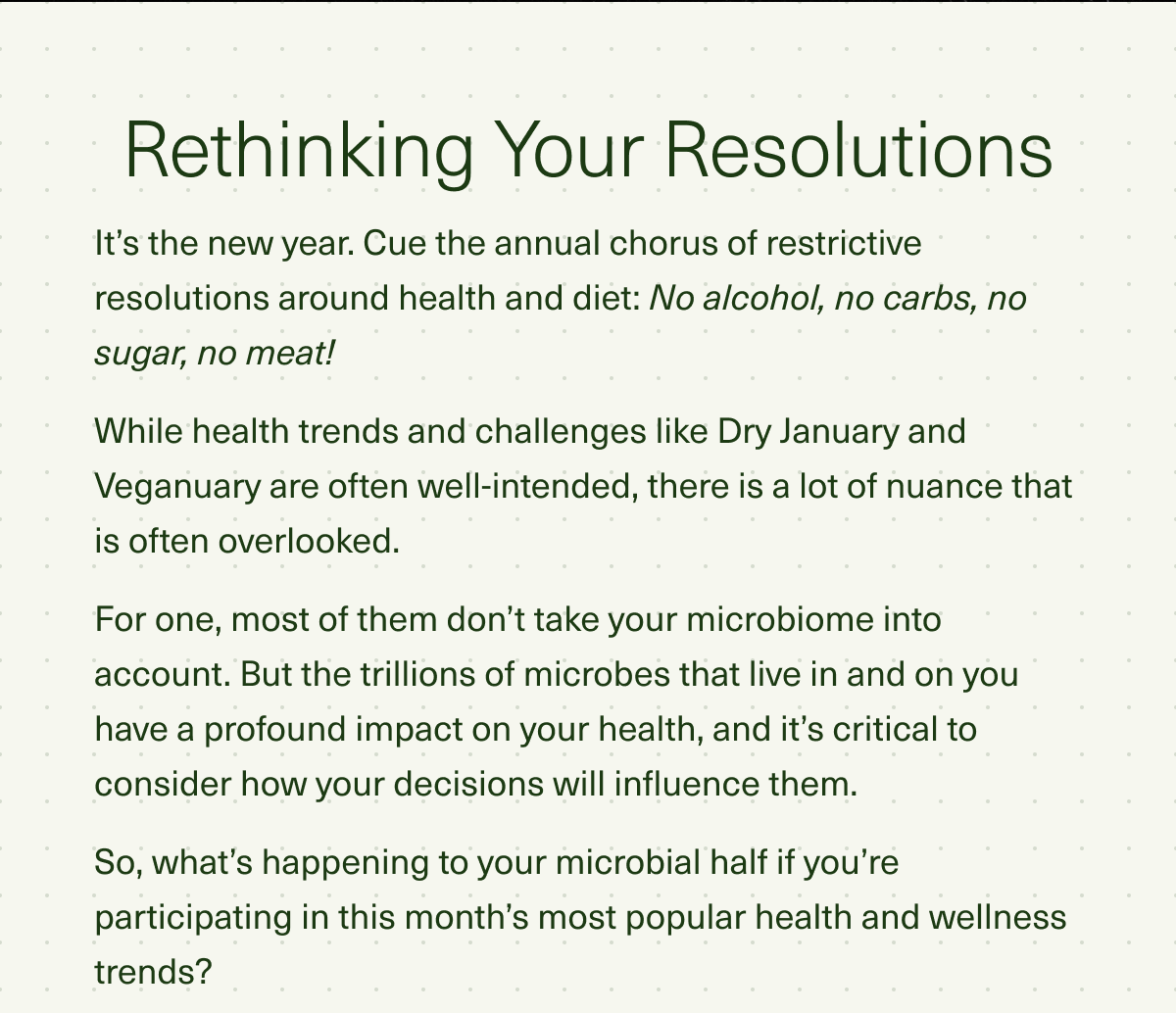 Rethinking Your Resolutions

It’s the new year. Cue the annual chorus of restrictive resolutions around health and diet: No alcohol, no carbs, no sugar, no meat!

While health trends and challenges like Dry January and Veganuary are often well-intended, there is a lot of nuance that is often overlooked.

For one, most of them don’t take your microbiome into account. But the trillions of microbes that live in and on you have a profound impact on your health, and it’s critical to consider how your decisions will influence them.

So, what’s happening to your microbial half if you’re participating in this month’s most popular health and wellness trends?